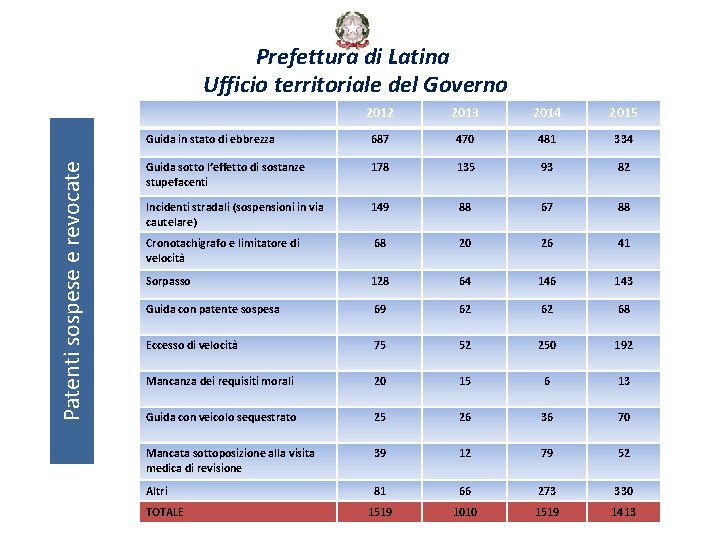 Prefettura di Latina
Ufficio territoriale del Governo

Patenti sospese e revocate

| | 2012 | 2013 | 2014 | 2015 |
|---|---|---|---|---|
| Guida in stato di ebbrezza | 687 | 470 | 481 | 334 |
| Guida sotto l'effetto di sostanze stupefacenti | 178 | 135 | 93 | 82 |
| Incidenti stradali (sospensioni in via cautelare) | 149 | 88 | 67 | 88 |
| Cronotachigrafo e limitatore di velocità | 68 | 20 | 26 | 41 |
| Sorpasso | 128 | 64 | 146 | 143 |
| Guida con patente sospesa | 69 | 62 | 62 | 68 |
| Eccesso di velocità | 75 | 52 | 250 | 192 |
| Mancanza dei requisiti morali | 20 | 15 | 6 | 13 |
| Guida con veicolo sequestrato | 25 | 26 | 36 | 70 |
| Mancata sottoposizione alla visita medica di revisione | 39 | 12 | 79 | 52 |
| Altri | 81 | 66 | 273 | 330 |
| TOTALE | 1519 | 1010 | 1519 | 1413 |